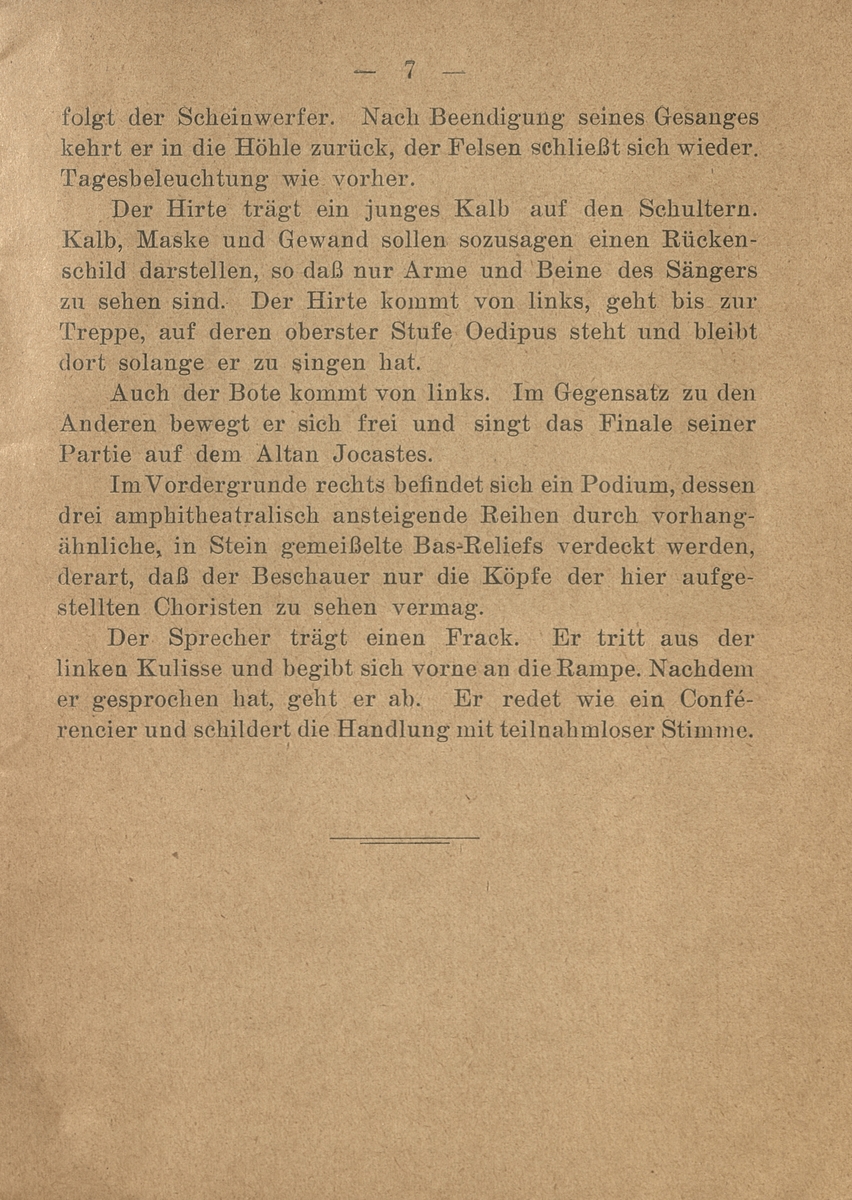 — 7 —

folgt der Scheinwerfer. Nach Beendigung seines Gesanges kehrt er in die Höhle zurück, der Felsen schließt sich wieder. Tagesbeleuchtung wie vorher.

Der Hirte trägt ein junges Kalb auf den Schultern. Kalb, Maske und Gewand sollen sozusagen einen Rückenschild darstellen, so daß nur Arme und Beine des Sängers zu sehen sind. Der Hirte kommt von links, geht bis zur Treppe, auf deren oberster Stufe Oedipus steht und bleibt dort solange er zu singen hat.

Auch der Bote kommt von links. Im Gegensatz zu den Anderen bewegt er sich frei und singt das Finale seiner Partie auf dem Altan Jocastes.

Im Vordergrunde rechts befindet sich ein Podium, dessen drei amphitheatralisch ansteigende Reihen durch vorhangähnliche, in Stein gemeißelte Bas-Reliefs verdeckt werden, derart, daß der Beschauer nur die Köpfe der hier aufgestellten Choristen zu sehen vermag.

Der Sprecher trägt einen Frack. Er tritt aus der linken Kulisse und begibt sich vorne an die Rampe. Nachdem er gesprochen hat, geht er ab. Er redet wie ein Conférencier und schildert die Handlung mit teilnahmloser Stimme.